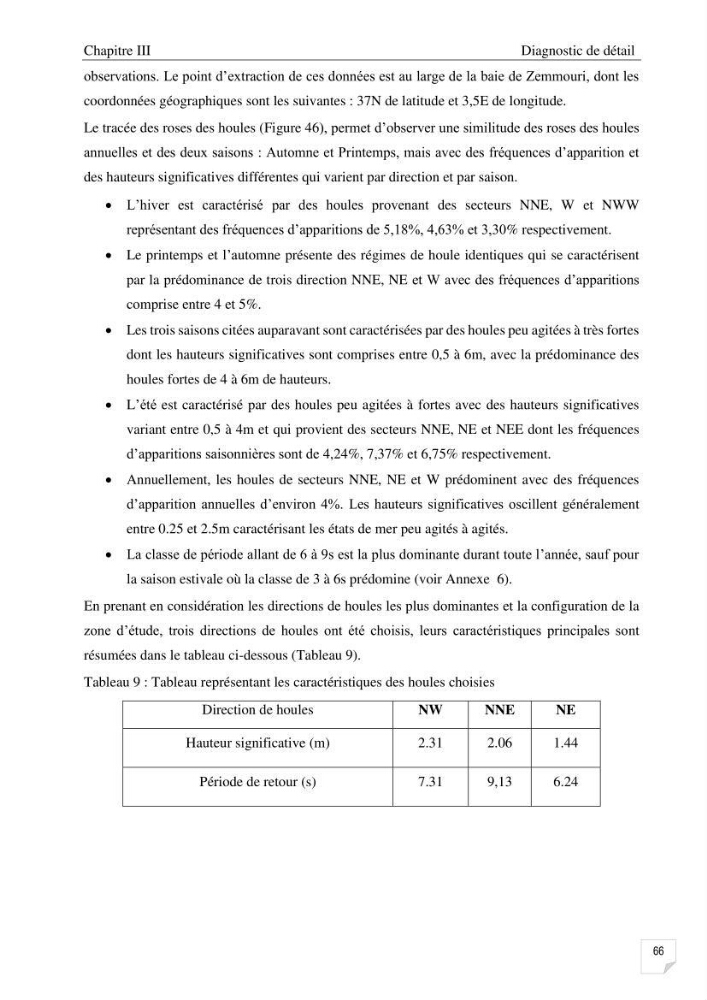 Chapitre III Diagnostic de détail

observations. Le point d'extraction de ces données est au large de la baie de Zemmouri, dont les coordonnées géographiques sont les suivantes : 37N de latitude et 3,5E de longitude.

Le tracée des roses des houles (Figure 46), permet d'observer une similitude des roses des houles annuelles et des deux saisons : Automne et Printemps, mais avec des fréquences d'apparition et des hauteurs significatives différentes qui varient par direction et par saison.

• L'hiver est caractérisé par des houles provenant des secteurs NNE, W et NWW représentant des fréquences d'apparitions de 5,18%, 4,63% et 3,30% respectivement.

• Le printemps et l'automne présente des régimes de houle identiques qui se caractérisent par la prédominance de trois direction NNE, NE et W avec des fréquences d'apparitions comprise entre 4 et 5%.

• Les trois saisons citées auparavant sont caractérisées par des houles peu agitées à très fortes dont les hauteurs significatives sont comprises entre 0,5 à 6m, avec la prédominance des houles fortes de 4 à 6m de hauteurs.

• L'été est caractérisé par des houles peu agitées à fortes avec des hauteurs significatives variant entre 0,5 à 4m et qui provient des secteurs NNE, NE et NEE dont les fréquences d'apparitions saisonnières sont de 4,24%, 7,37% et 6,75% respectivement.

• Annuellement, les houles de secteurs NNE, NE et W prédominent avec des fréquences d'apparition annuelles d'environ 4%. Les hauteurs significatives oscillent généralement entre 0.25 et 2.5m caractérisant les états de mer peu agités à agités.

• La classe de période allant de 6 à 9s est la plus dominante durant toute l'année, sauf pour la saison estivale où la classe de 3 à 6s prédomine (voir Annexe 6).

En prenant en considération les directions de houles les plus dominantes et la configuration de la zone d'étude, trois directions de houles ont été choisis, leurs caractéristiques principales sont résumées dans le tableau ci-dessous (Tableau 9).

Tableau 9 : Tableau représentant les caractéristiques des houles choisies

| Direction de houles | NW | NNE | NE |
|---|---|---|---|
| Hauteur significative (m) | 2.31 | 2.06 | 1.44 |
| Période de retour (s) | 7.31 | 9,13 | 6.24 |

66